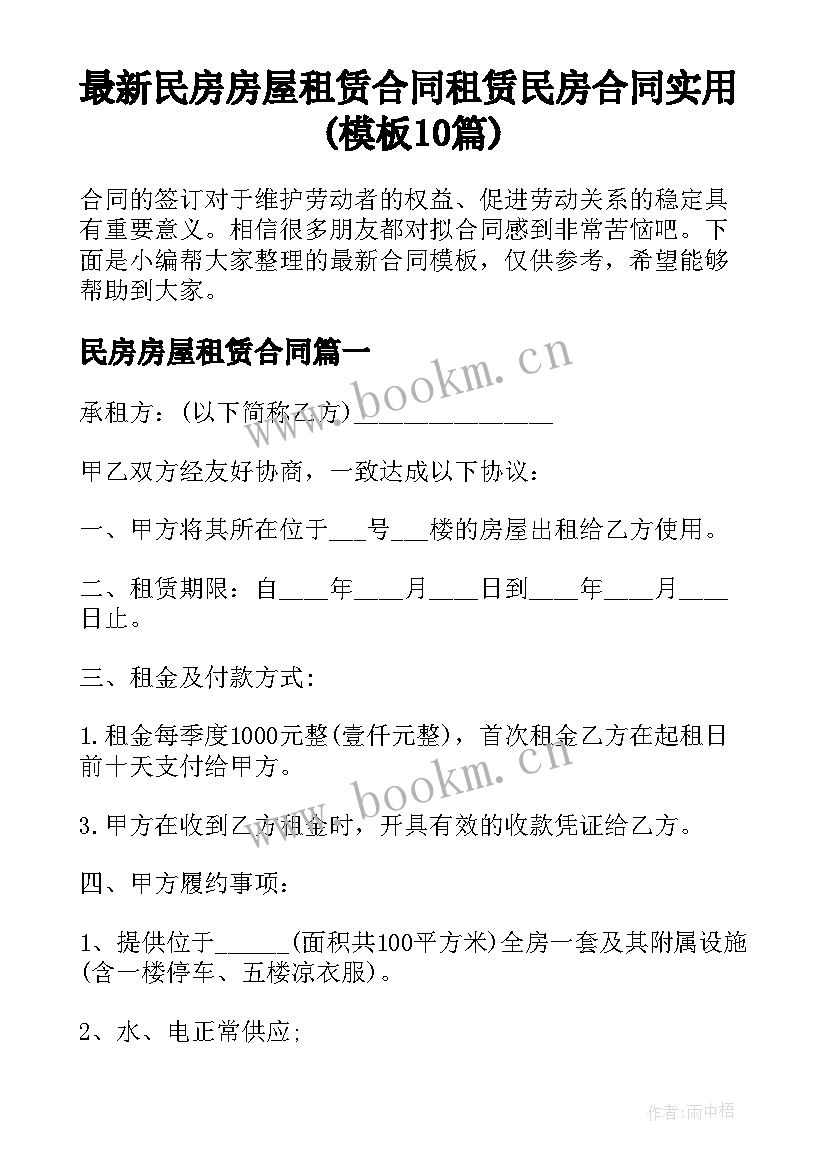 最新民房房屋租赁合同租赁民房合同实用(模板10篇)

合同的签订对于维护劳动者的权益、促进劳动关系的稳定具有重要意义。相信很多朋友都对拟合同感到非常苦恼吧。下面是小编帮大家整理的最新合同模板，仅供参考，希望能够帮助到大家。

民房房屋租赁合同篇一

www.bookm.cn

承租方：(以下简称乙方)________________

甲乙双方经友好协商，一致达成以下协议：

一、甲方将其所在位于___号___楼的房屋出租给乙方使用。

二、租赁期限：自____年____月____日到____年____月____日止。

三、租金及付款方式：

1.租金每季度1000元整(壹仟元整)，首次租金乙方在起租日前十天支付给甲方。

www.bookm.cn

3.甲方在收到乙方租金时，开具有效的收款凭证给乙方。

四、甲方履约事项：

1、提供位于______(面积共100平方米)全房一套及其附属设施(含一楼停车、五楼凉衣服)。

2、水、电正常供应;

作者:雨中梧